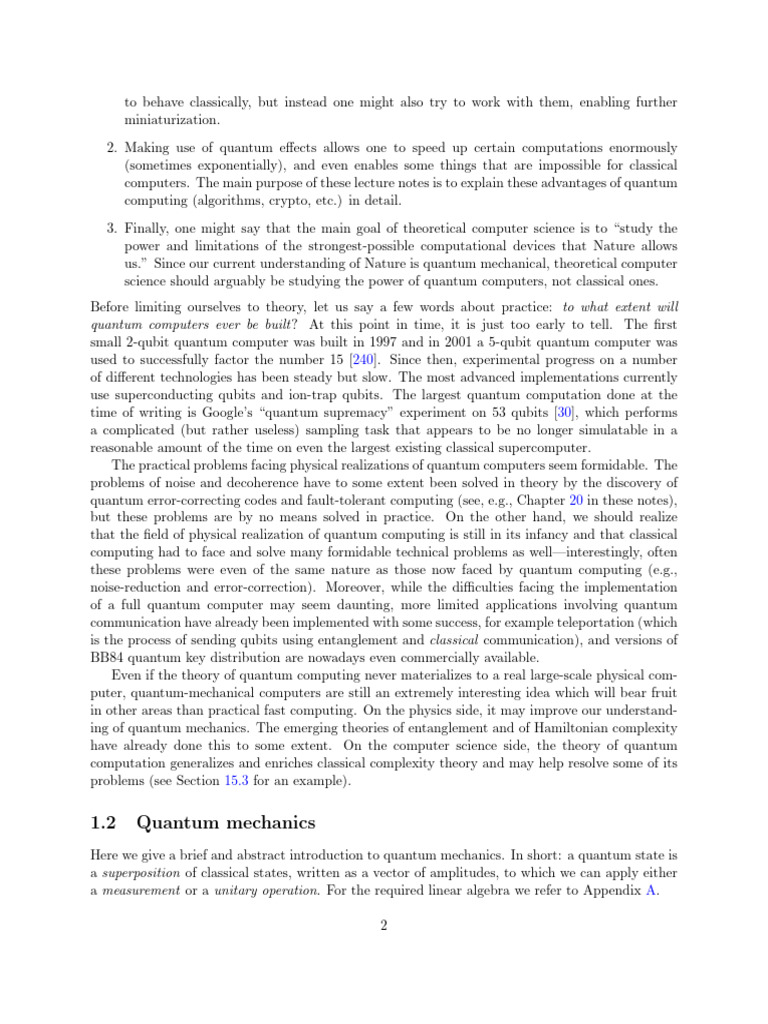 to behave classically, but instead one might also try to work with them, enabling further miniaturization.

2. Making use of quantum effects allows one to speed up certain computations enormously (sometimes exponentially), and even enables some things that are impossible for classical computers. The main purpose of these lecture notes is to explain these advantages of quantum computing (algorithms, crypto, etc.) in detail.

3. Finally, one might say that the main goal of theoretical computer science is to "study the power and limitations of the strongest-possible computational devices that Nature allows us." Since our current understanding of Nature is quantum mechanical, theoretical computer science should arguably be studying the power of quantum computers, not classical ones.

Before limiting ourselves to theory, let us say a few words about practice: to what extent will quantum computers ever be built? At this point in time, it is just too early to tell. The first small 2-qubit quantum computer was built in 1997 and in 2001 a 5-qubit quantum computer was used to successfully factor the number 15 [240]. Since then, experimental progress on a number of different technologies has been steady but slow. The most advanced implementations currently use superconducting qubits and ion-trap qubits. The largest quantum computation done at the time of writing is Google's "quantum supremacy" experiment on 53 qubits [30], which performs a complicated (but rather useless) sampling task that appears to be no longer simulatable in a reasonable amount of the time on even the largest existing classical supercomputer.

The practical problems facing physical realizations of quantum computers seem formidable. The problems of noise and decoherence have to some extent been solved in theory by the discovery of quantum error-correcting codes and fault-tolerant computing (see, e.g., Chapter 20 in these notes), but these problems are by no means solved in practice. On the other hand, we should realize that the field of physical realization of quantum computing is still in its infancy and that classical computing had to face and solve many formidable technical problems as well—interestingly, often these problems were even of the same nature as those now faced by quantum computing (e.g., noise-reduction and error-correction). Moreover, while the difficulties facing the implementation of a full quantum computer may seem daunting, more limited applications involving quantum communication have already been implemented with some success, for example teleportation (which is the process of sending qubits using entanglement and classical communication), and versions of BB84 quantum key distribution are nowadays even commercially available.

Even if the theory of quantum computing never materializes to a real large-scale physical computer, quantum-mechanical computers are still an extremely interesting idea which will bear fruit in other areas than practical fast computing. On the physics side, it may improve our understanding of quantum mechanics. The emerging theories of entanglement and of Hamiltonian complexity have already done this to some extent. On the computer science side, the theory of quantum computation generalizes and enriches classical complexity theory and may help resolve some of its problems (see Section 15.3 for an example).

1.2 Quantum mechanics

Here we give a brief and abstract introduction to quantum mechanics. In short: a quantum state is a superposition of classical states, written as a vector of amplitudes, to which we can apply either a measurement or a unitary operation. For the required linear algebra we refer to Appendix A.

2